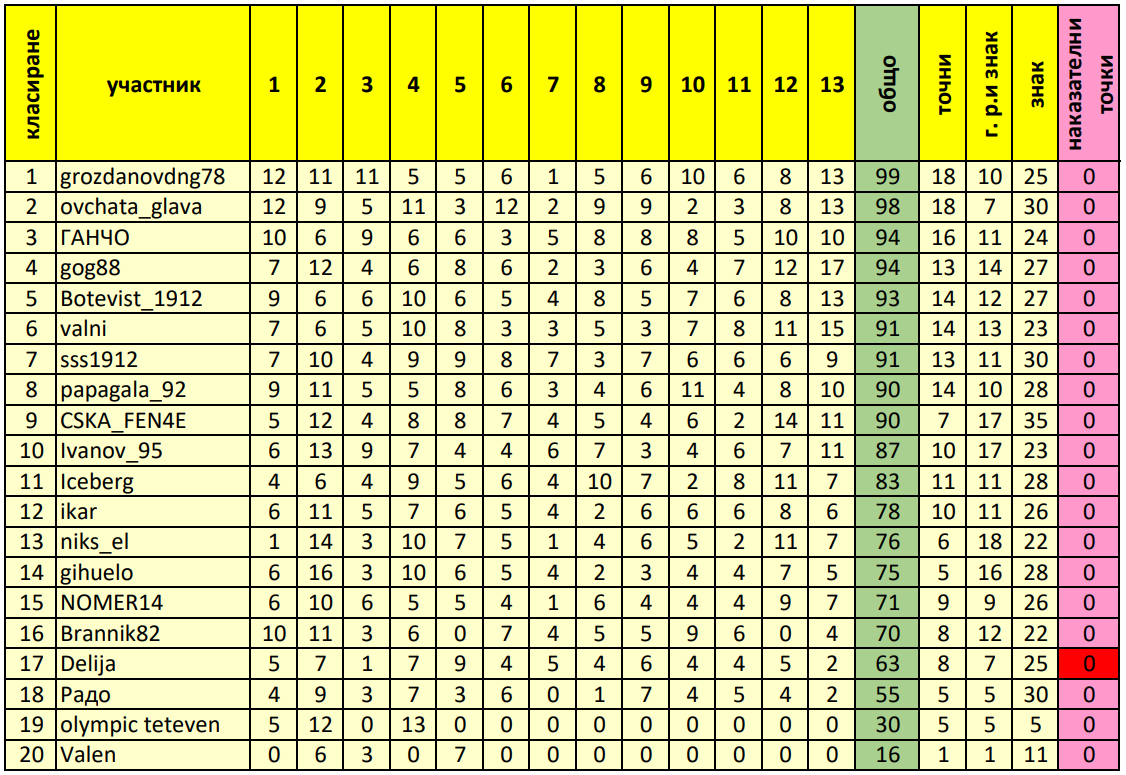 | класиране | участник | 1 | 2 | 3 | 4 | 5 | 6 | 7 | 8 | 9 | 10 | 11 | 12 | 13 | общо | точни | г. р.и знак | знак | наказателни точки |
|---|---|---|---|---|---|---|---|---|---|---|---|---|---|---|---|---|---|---|---|
| 1 | grozdanovdng78 | 12 | 11 | 11 | 5 | 5 | 6 | 1 | 5 | 6 | 10 | 6 | 8 | 13 | 99 | 18 | 10 | 25 | 0 |
| 2 | ovchata_glava | 12 | 9 | 5 | 11 | 3 | 12 | 2 | 9 | 9 | 2 | 3 | 8 | 13 | 98 | 18 | 7 | 30 | 0 |
| 3 | ГАНЧО | 10 | 6 | 9 | 6 | 6 | 3 | 5 | 8 | 8 | 8 | 5 | 10 | 10 | 94 | 16 | 11 | 24 | 0 |
| 4 | gog88 | 7 | 12 | 4 | 6 | 8 | 6 | 2 | 3 | 6 | 4 | 7 | 12 | 17 | 94 | 13 | 14 | 27 | 0 |
| 5 | Botevist_1912 | 9 | 6 | 6 | 10 | 6 | 5 | 4 | 8 | 5 | 7 | 6 | 8 | 13 | 93 | 14 | 12 | 27 | 0 |
| 6 | valni | 7 | 6 | 5 | 10 | 8 | 3 | 3 | 5 | 3 | 7 | 8 | 11 | 15 | 91 | 14 | 13 | 23 | 0 |
| 7 | sss1912 | 7 | 10 | 4 | 9 | 9 | 8 | 7 | 3 | 7 | 6 | 6 | 6 | 9 | 91 | 13 | 11 | 30 | 0 |
| 8 | papagala_92 | 9 | 11 | 5 | 5 | 8 | 6 | 3 | 4 | 6 | 11 | 4 | 8 | 10 | 90 | 14 | 10 | 28 | 0 |
| 9 | CSKA_FEN4E | 5 | 12 | 4 | 8 | 8 | 7 | 4 | 5 | 4 | 6 | 2 | 14 | 11 | 90 | 7 | 17 | 35 | 0 |
| 10 | Ivanov_95 | 6 | 13 | 9 | 7 | 4 | 4 | 6 | 7 | 3 | 4 | 6 | 7 | 11 | 87 | 10 | 17 | 23 | 0 |
| 11 | Iceberg | 4 | 6 | 4 | 9 | 5 | 6 | 4 | 10 | 7 | 2 | 8 | 11 | 7 | 83 | 11 | 11 | 28 | 0 |
| 12 | ikar | 6 | 11 | 5 | 7 | 6 | 5 | 4 | 2 | 6 | 6 | 6 | 8 | 6 | 78 | 10 | 11 | 26 | 0 |
| 13 | niks_el | 1 | 14 | 3 | 10 | 7 | 5 | 1 | 4 | 6 | 5 | 2 | 11 | 7 | 76 | 6 | 18 | 22 | 0 |
| 14 | gihuelo | 6 | 16 | 3 | 10 | 6 | 5 | 4 | 2 | 3 | 4 | 4 | 7 | 5 | 75 | 5 | 16 | 28 | 0 |
| 15 | NOMER14 | 6 | 10 | 6 | 5 | 5 | 4 | 1 | 6 | 4 | 4 | 4 | 9 | 7 | 71 | 9 | 9 | 26 | 0 |
| 16 | Brannik82 | 10 | 11 | 3 | 6 | 0 | 7 | 4 | 5 | 5 | 9 | 6 | 0 | 4 | 70 | 8 | 12 | 22 | 0 |
| 17 | Delija | 5 | 7 | 1 | 7 | 9 | 4 | 5 | 4 | 6 | 4 | 4 | 5 | 2 | 63 | 8 | 7 | 25 | 0 |
| 18 | Радо | 4 | 9 | 3 | 7 | 3 | 6 | 0 | 1 | 7 | 4 | 5 | 4 | 2 | 55 | 5 | 5 | 30 | 0 |
| 19 | olympic teteven | 5 | 12 | 0 | 13 | 0 | 0 | 0 | 0 | 0 | 0 | 0 | 0 | 0 | 30 | 5 | 5 | 5 | 0 |
| 20 | Valen | 0 | 6 | 3 | 0 | 7 | 0 | 0 | 0 | 0 | 0 | 0 | 0 | 0 | 16 | 1 | 1 | 11 | 0 |